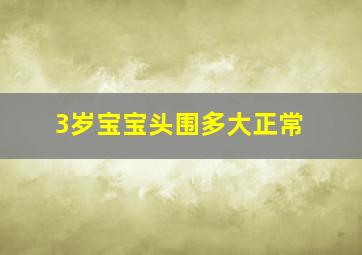 3岁宝宝头围多大正常